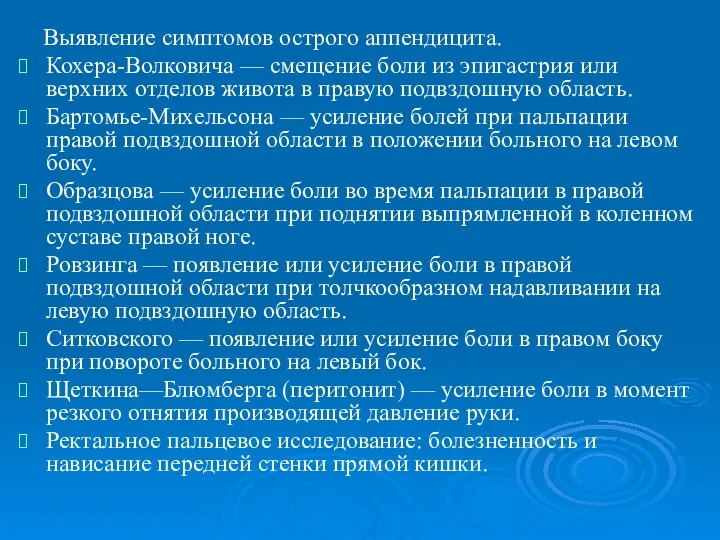 Выявление симптомов острого аппендицита.

Кохера-Волковича — смещение боли из эпигастрия или верхних отделов живота в правую подвздошную область.

Бартомье-Михельсона — усиление болей при пальпации правой подвздошной области в положении больного на левом боку.

Образцова — усиление боли во время пальпации в правой подвздошной области при поднятии выпрямленной в коленном суставе правой ноге.

Ровзинга — появление или усиление боли в правой подвздошной области при толчкообразном надавливании на левую подвздошную область.

Ситковского — появление или усиление боли в правом боку при повороте больного на левый бок.

Щеткина—Блюмберга (перитонит) — усиление боли в момент резкого отнятия производящей давление руки.

Ректальное пальцевое исследование: болезненность и нависание передней стенки прямой кишки.